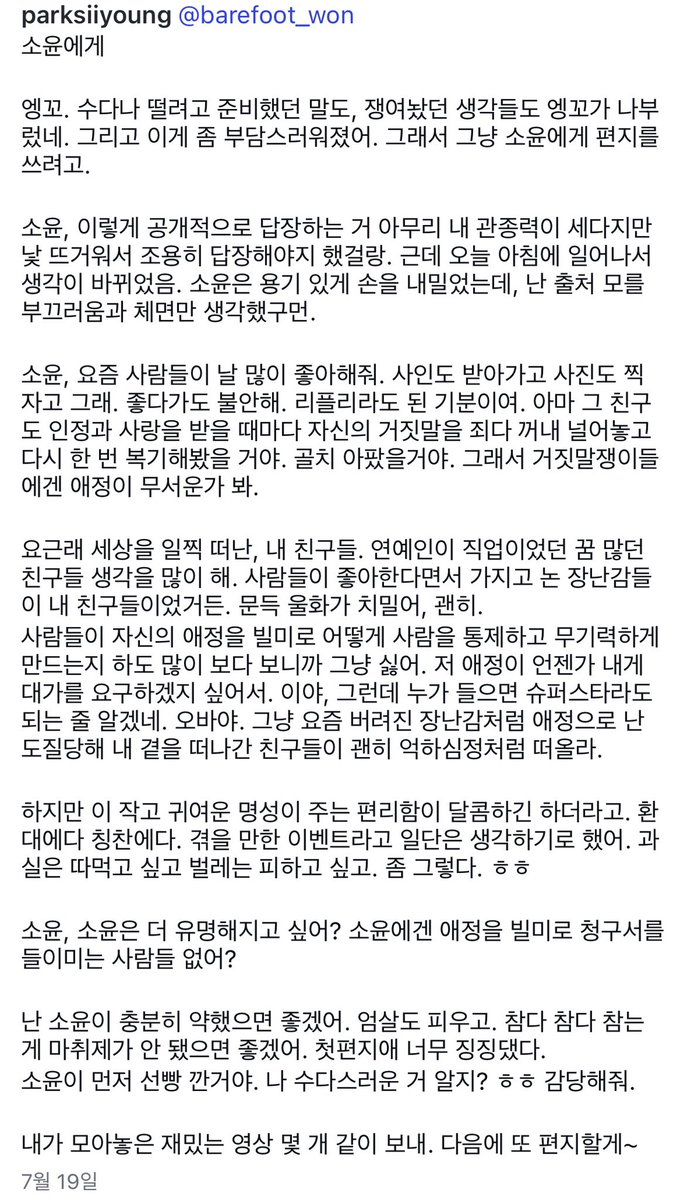 parksiiyoung @barefoot_won
소윤에게

엥꼬. 수다나 떨려고 준비했던 말도, 쟁여놨던 생각들도 엥꼬가 나부렀네. 그리고 이게 좀 부담스러워졌어. 그래서 그냥 소윤에게 편지를 쓰려고.

소윤, 이렇게 공개적으로 답장하는 거 아무리 내 관종력이 세다지만 낯 뜨거워서 조용히 답장해야지 했걸랑. 근데 오늘 아침에 일어나서 생각이 바뀌었음. 소윤은 용기 있게 손을 내밀었는데, 난 출처 모를 부끄러움과 체면만 생각했구먼.

소윤, 요즘 사람들이 날 많이 좋아해줘. 사인도 받아가고 사진도 찍자고 그래. 좋다가도 불안해. 리플리라도 된 기분이여. 아마 그 친구도 인정과 사랑을 받을 때마다 자신의 거짓말을 죄다 꺼내 널어놓고 다시 한 번 복기해봤을 거야. 골치 아팠을거야. 그래서 거짓말쟁이들에겐 애정이 무서운가 봐.

요근래 세상을 일찍 떠난, 내 친구들. 연예인이 직업이었던 꿈 많던 친구들 생각을 많이 해. 사람들이 좋아한다면서 가지고 논 장난감들이 내 친구들이었거든. 문득 울화가 치밀어, 괜히.
사람들이 자신의 애정을 빌미로 어떻게 사람을 통제하고 무기력하게 만드는지 하도 많이 보다 보니까 그냥 싫어. 저 애정이 언젠가 내게 대가를 요구하겠지 싶어서. 이야, 그런데 누가 들으면 슈퍼스타라도 되는 줄 알겠네. 오바야. 그냥 요즘 버려진 장난감처럼 애정으로 난도질당해 내 곁을 떠나간 친구들이 괜히 억하심정처럼 떠올라.

하지만 이 작고 귀여운 명성이 주는 편리함이 달콤하긴 하더라고. 환대에다 칭찬에다. 겪을 만한 이벤트라고 일단은 생각하기로 했어. 과실은 따먹고 싶고 벌레는 피하고 싶고. 좀 그렇다. ㅎㅎ

소윤, 소윤은 더 유명해지고 싶어? 소윤에겐 애정을 빌미로 청구서를 들이미는 사람들 없어?

난 소윤이 충분히 약했으면 좋겠어. 엄살도 피우고. 참다 참다 참는 게 마취제가 안 됐으면 좋겠어. 첫편지애 너무 징징댔다.
소윤이 먼저 선빵 깐거야. 나 수다스러운 거 알지? ㅎㅎ 감당해줘.

내가 모아놓은 재밌는 영상 몇 개 같이 보내. 다음에 또 편지할게~
7월 19일